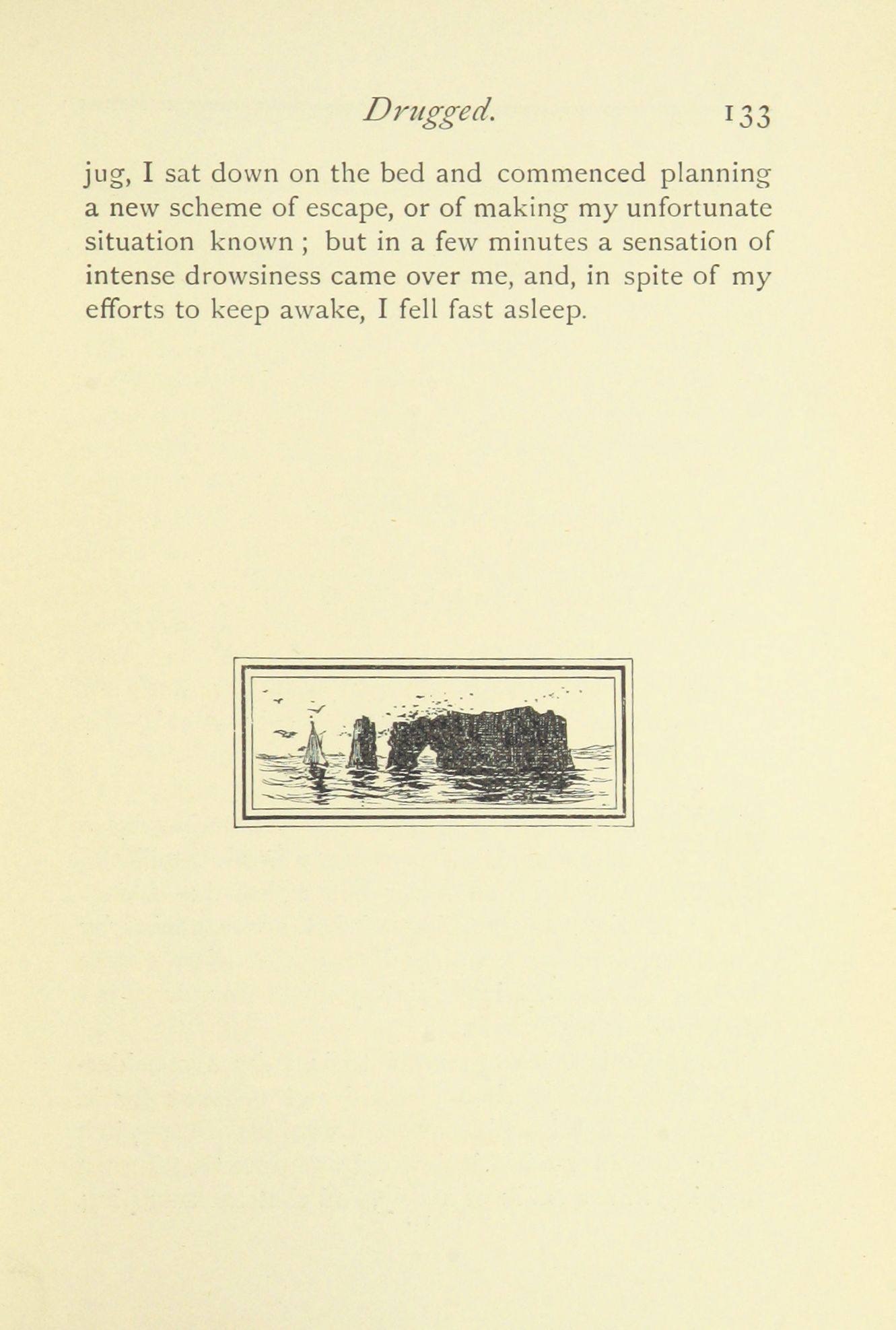 Drugged. 133

jug, I sat down on the bed and commenced planning a new scheme of escape, or of making my unfortunate situation known ; but in a few minutes a sensation of intense drowsiness came over me, and, in spite of my efforts to keep awake, I fell fast asleep.